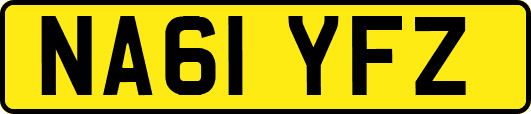 NA61 YFZ